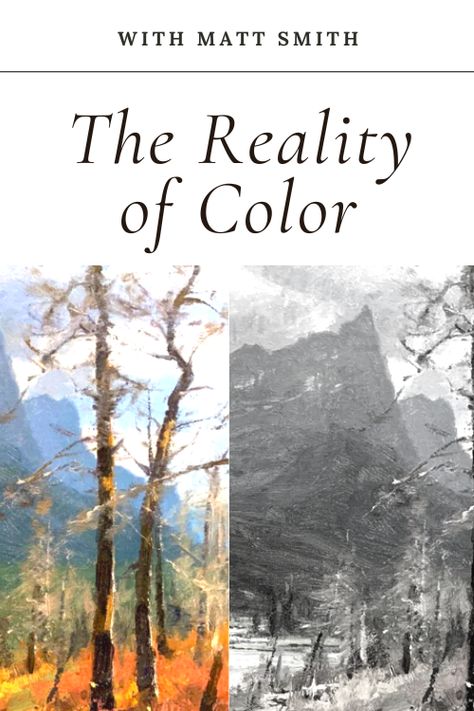 WITH MATT SMITH

The Reality of Color